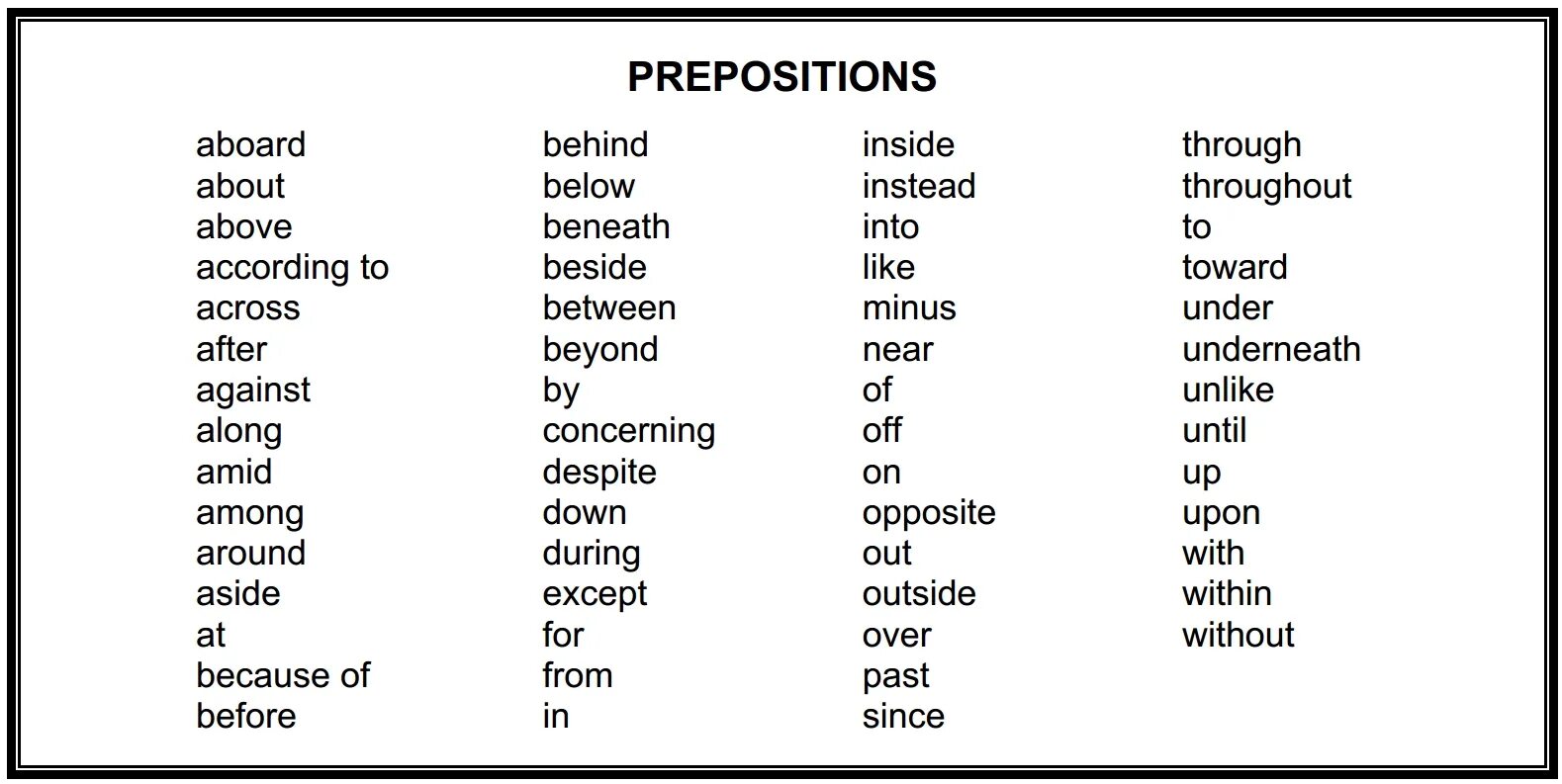 PREPOSITIONS

aboard
about
above
according to
across
after
against
along
amid
among
around
aside
at
because of
before

behind
below
beneath
beside
between
beyond
by
concerning
despite
down
during
except
for
from
in

inside
instead
into
like
minus
near
of
off
on
opposite
out
outside
over
past
since

through
throughout
to
toward
under
underneath
unlike
until
up
upon
with
within
without